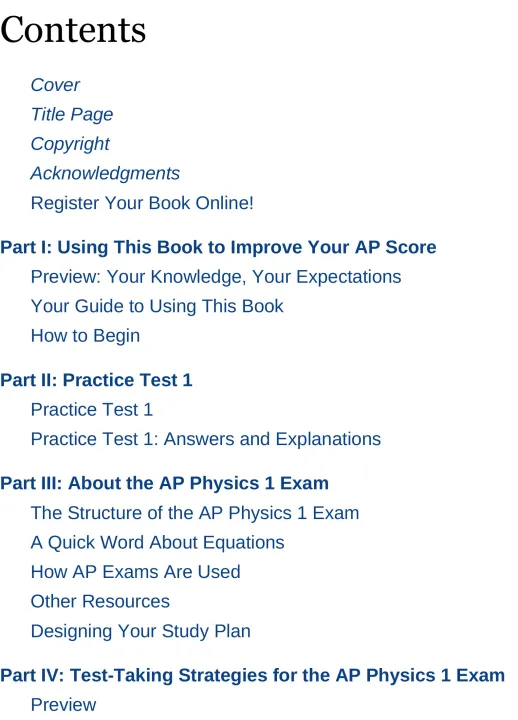 Contents

Cover
Title Page
Copyright
Acknowledgments
Register Your Book Online!

Part I: Using This Book to Improve Your AP Score
Preview: Your Knowledge, Your Expectations
Your Guide to Using This Book
How to Begin

Part II: Practice Test 1
Practice Test 1
Practice Test 1: Answers and Explanations

Part III: About the AP Physics 1 Exam
The Structure of the AP Physics 1 Exam
A Quick Word About Equations
How AP Exams Are Used
Other Resources
Designing Your Study Plan

Part IV: Test-Taking Strategies for the AP Physics 1 Exam
Preview